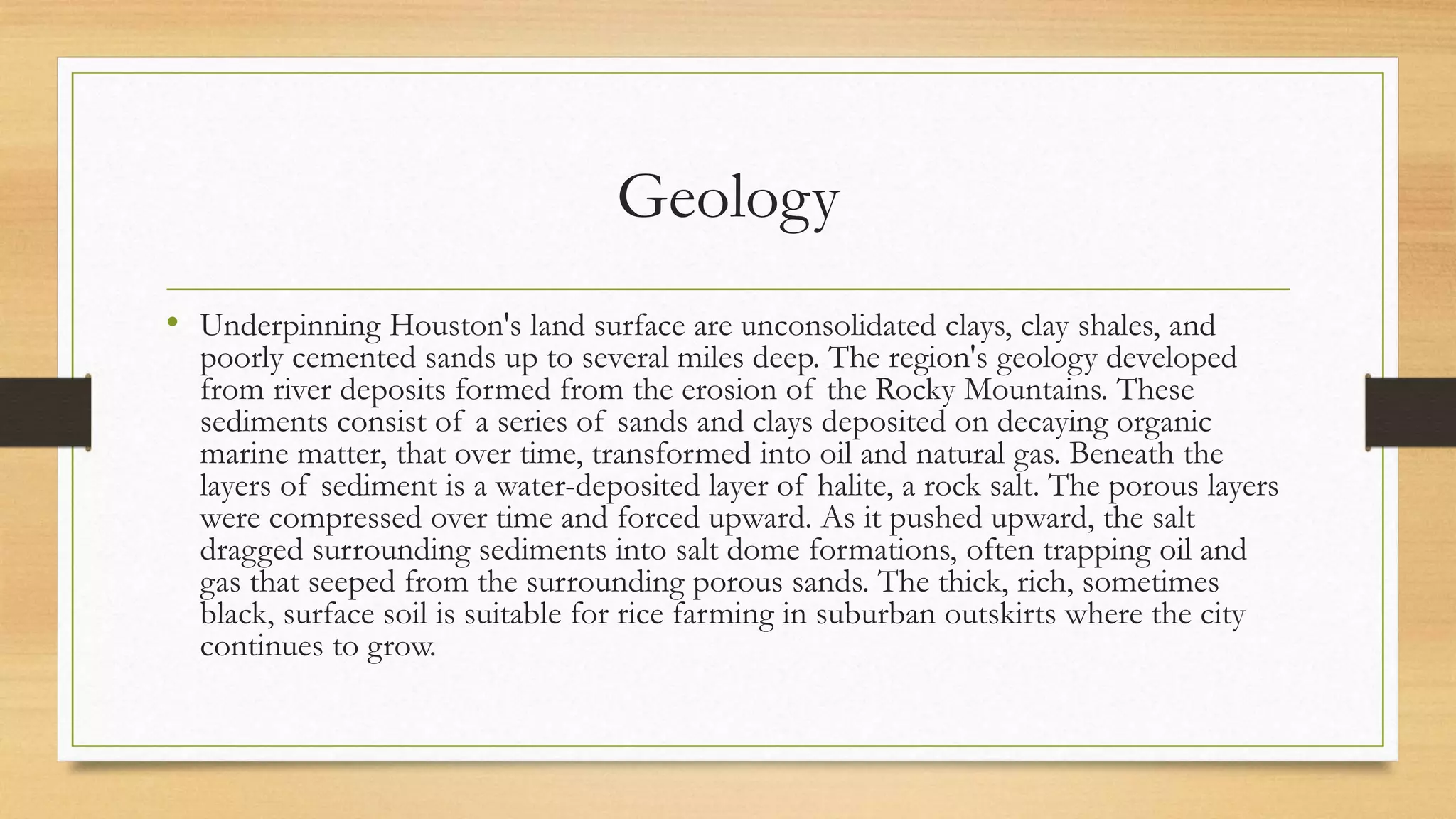 Geology

• Underpinning Houston's land surface are unconsolidated clays, clay shales, and poorly cemented sands up to several miles deep. The region's geology developed from river deposits formed from the erosion of the Rocky Mountains. These sediments consist of a series of sands and clays deposited on decaying organic marine matter, that over time, transformed into oil and natural gas. Beneath the layers of sediment is a water-deposited layer of halite, a rock salt. The porous layers were compressed over time and forced upward. As it pushed upward, the salt dragged surrounding sediments into salt dome formations, often trapping oil and gas that seeped from the surrounding porous sands. The thick, rich, sometimes black, surface soil is suitable for rice farming in suburban outskirts where the city continues to grow.